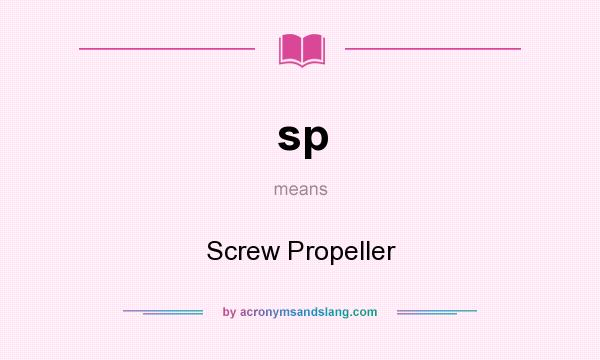 sp

means

Screw Propeller

by acronymsandslang.com